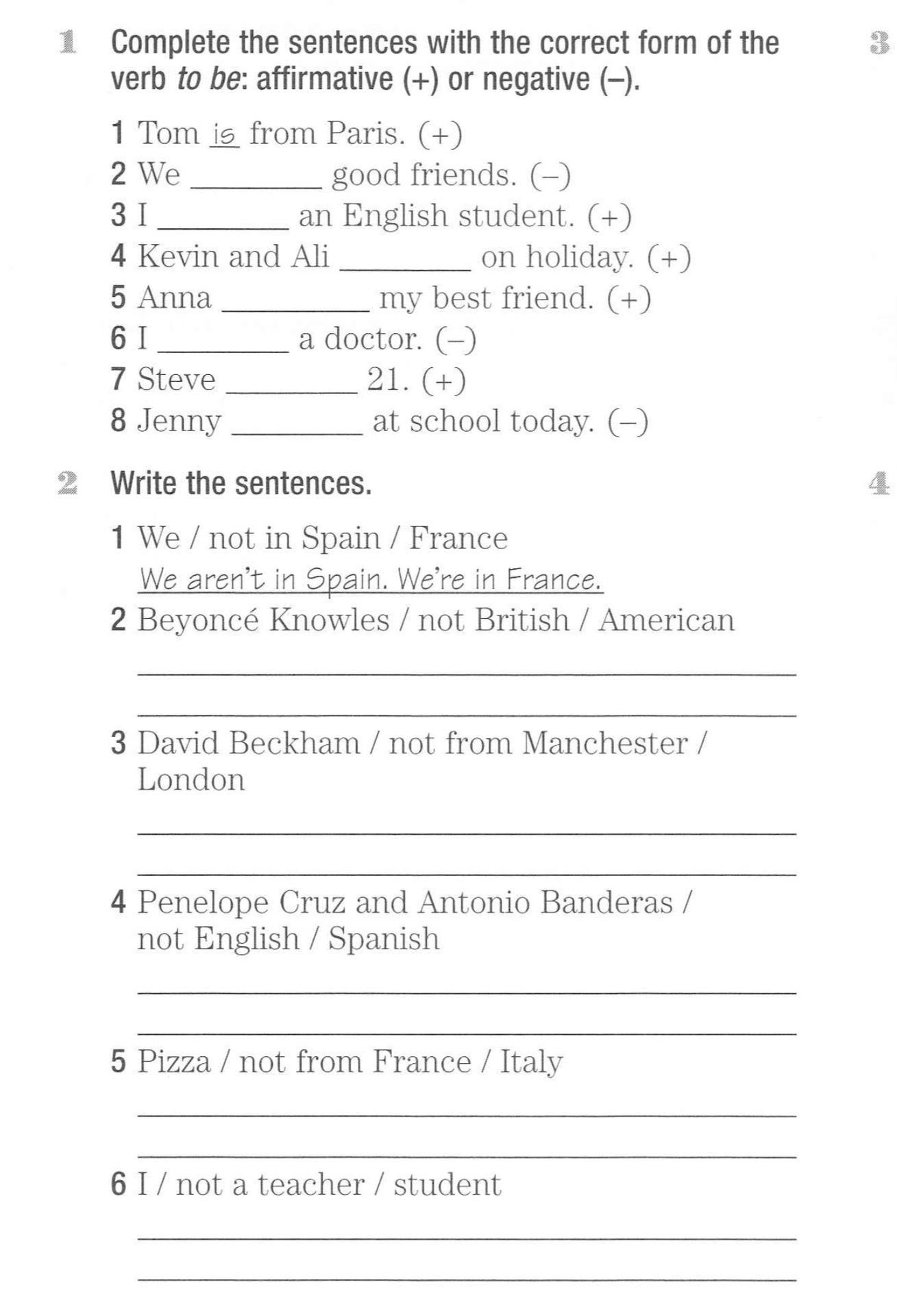 1 Complete the sentences with the correct form of the verb to be: affirmative (+) or negative (–).

1 Tom is from Paris. (+)
2 We ____ good friends. (–)
3 I ____ an English student. (+)
4 Kevin and Ali ____ on holiday. (+)
5 Anna ____ my best friend. (+)
6 I ____ a doctor. (–)
7 Steve ____ 21. (+)
8 Jenny ____ at school today. (–)

2 Write the sentences.

1 We / not in Spain / France
We aren't in Spain. We're in France.
2 Beyoncé Knowles / not British / American
____
____
3 David Beckham / not from Manchester / London
____
____
4 Penelope Cruz and Antonio Banderas / not English / Spanish
____
____
5 Pizza / not from France / Italy
____
____
6 I / not a teacher / student
____
____

3

4